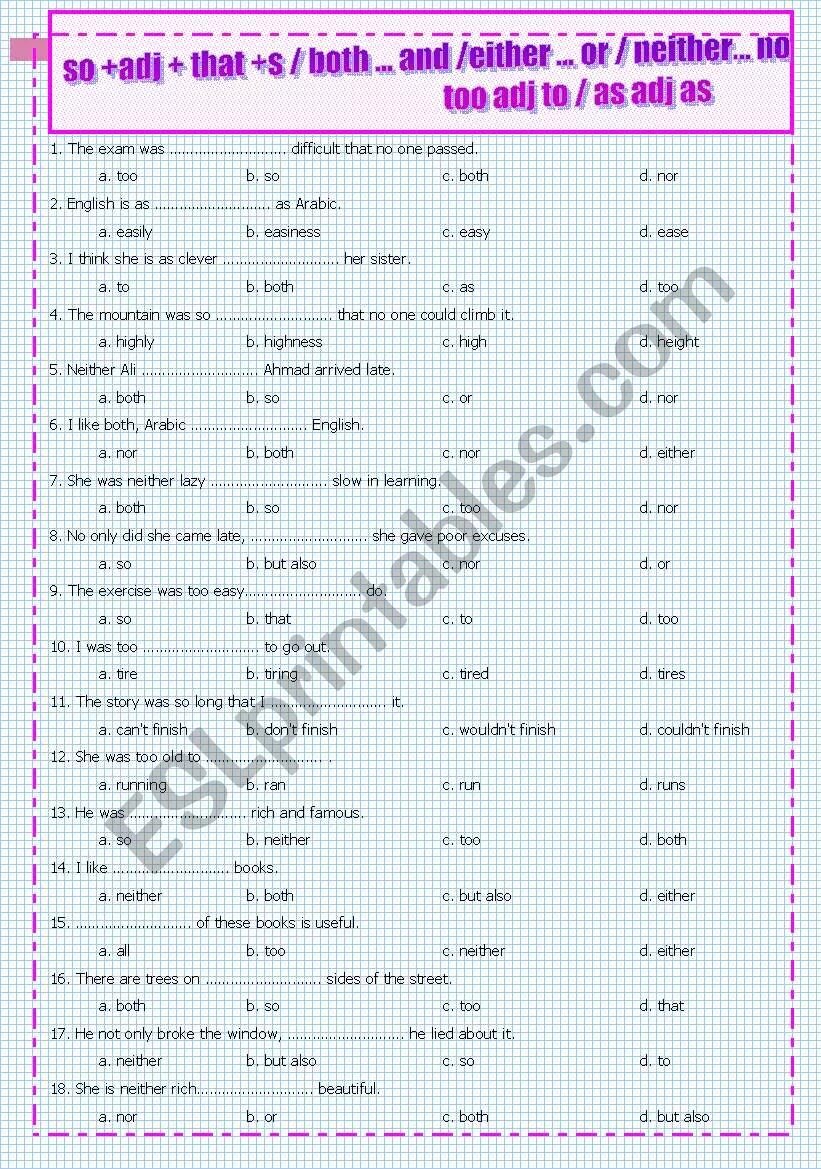 so +adj + that +s / both ... and /either ... or / neither... no
too adj to / as adj as

1. The exam was ............................ difficult that no one passed.
a. too b. so c. both d. nor

2. English is as ............................ as Arabic.
a. easily b. easiness c. easy d. ease

3. I think she is as clever ............................ her sister.
a. to b. both c. as d. too

4. The mountain was so ............................ that no one could climb it.
a. highly b. highness c. high d. height

5. Neither Ali ............................ Ahmad arrived late.
a. both b. so c. or d. nor

6. I like both, Arabic ............................ English.
a. nor b. both c. nor d. either

7. She was neither lazy ............................ slow in learning.
a. both b. so c. too d. nor

8. No only did she came late, ............................ she gave poor excuses.
a. so b. but also c. nor d. or

9. The exercise was too easy............................ do.
a. so b. that c. to d. too

10. I was too ............................ to go out.
a. tire b. tiring c. tired d. tires

11. The story was so long that I ............................ it.
a. can't finish b. don't finish c. wouldn't finish d. couldn't finish

12. She was too old to ............................ .
a. running b. ran c. run d. runs

13. He was ............................ rich and famous.
a. so b. neither c. too d. both

14. I like ............................ books.
a. neither b. both c. but also d. either

15. ............................ of these books is useful.
a. all b. too c. neither d. either

16. There are trees on ............................ sides of the street.
a. both b. so c. too d. that

17. He not only broke the window, ............................ he lied about it.
a. neither b. but also c. so d. to

18. She is neither rich............................ beautiful.
a. nor b. or c. both d. but also

ESLprintables.com